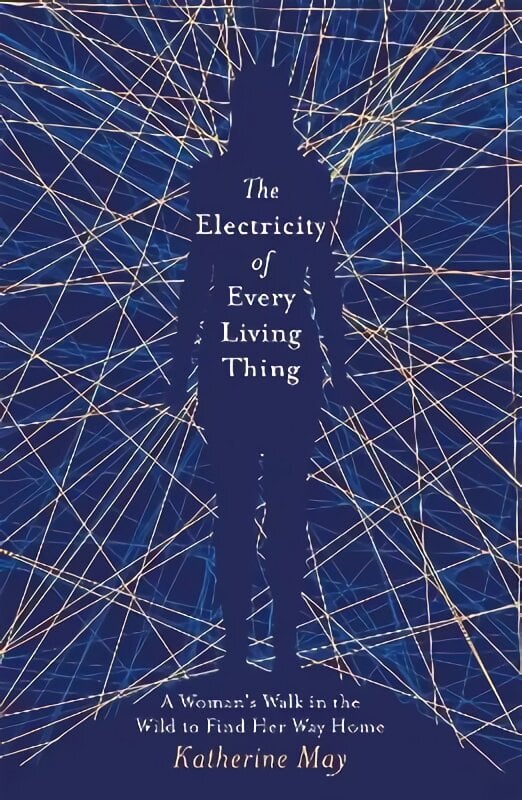 The Electricity of Every Living Thing

A Woman's Walk in the Wild to Find Her Way Home

Katherine May